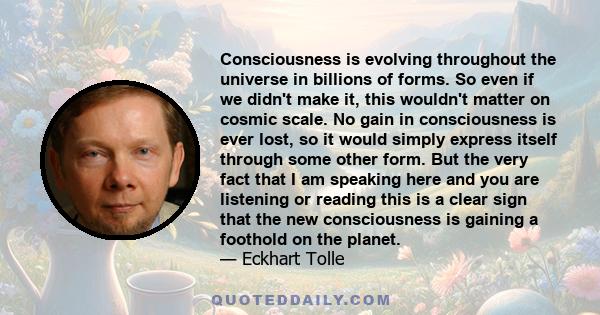 Consciousness is evolving throughout the universe in billions of forms. So even if we didn't make it, this wouldn't matter on cosmic scale. No gain in consciousness is ever lost, so it would simply express itself through some other form. But the very fact that I am speaking here and you are listening or reading this is a clear sign that the new consciousness is gaining a foothold on the planet.
— Eckhart Tolle

QUOTEDDAILY.COM